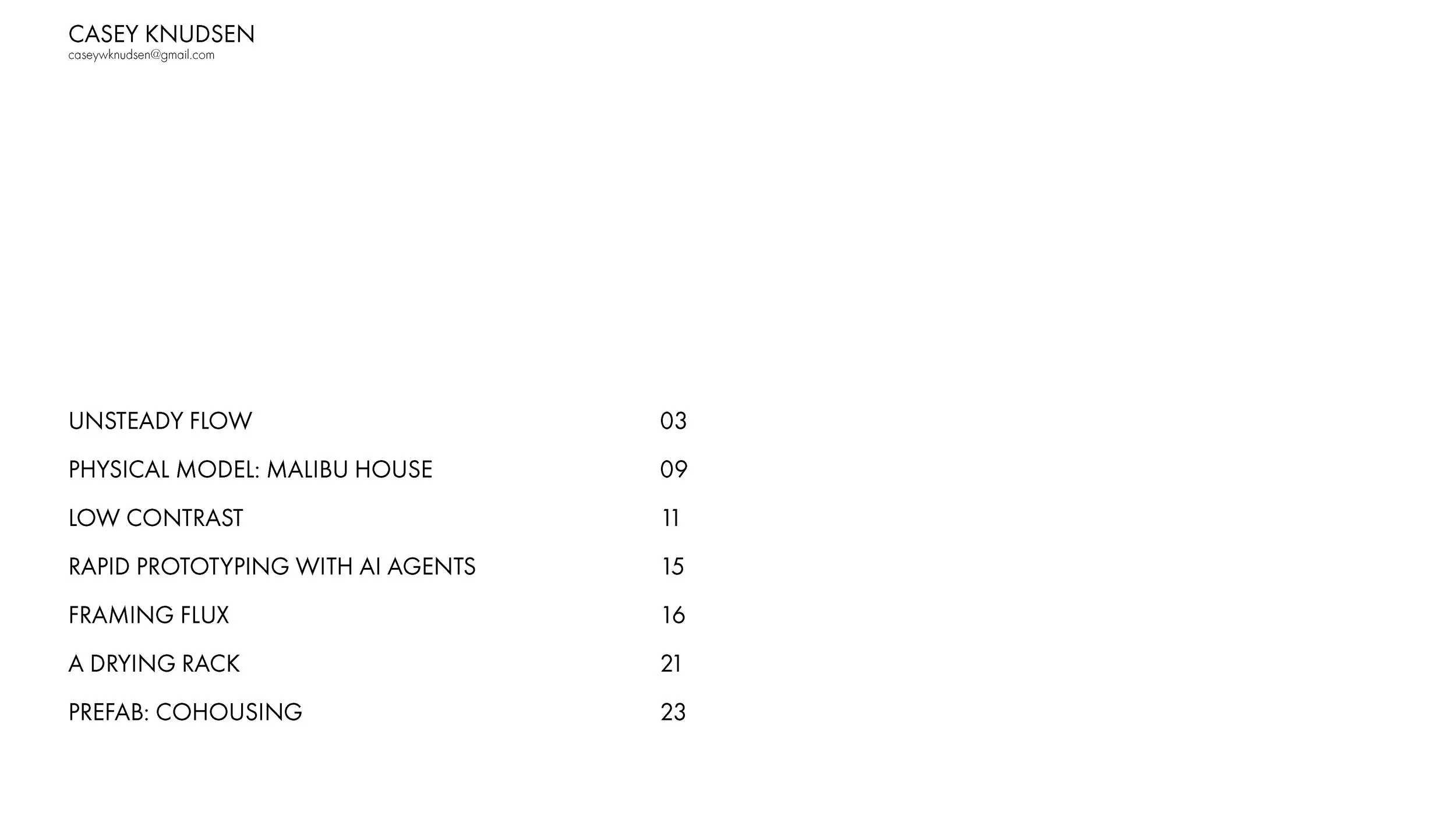 CASEY KNUDSEN
caseywknudsen@gmail.com

UNSTEADY FLOW 03
PHYSICAL MODEL: MALIBU HOUSE 09
LOW CONTRAST 11
RAPID PROTOTYPING WITH AI AGENTS 15
FRAMING FLUX 16
A DRYING RACK 21
PREFAB: COHOUSING 23